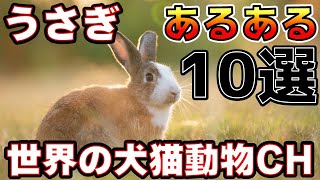 うさぎ あるある 10選

世界の犬猫動物CH